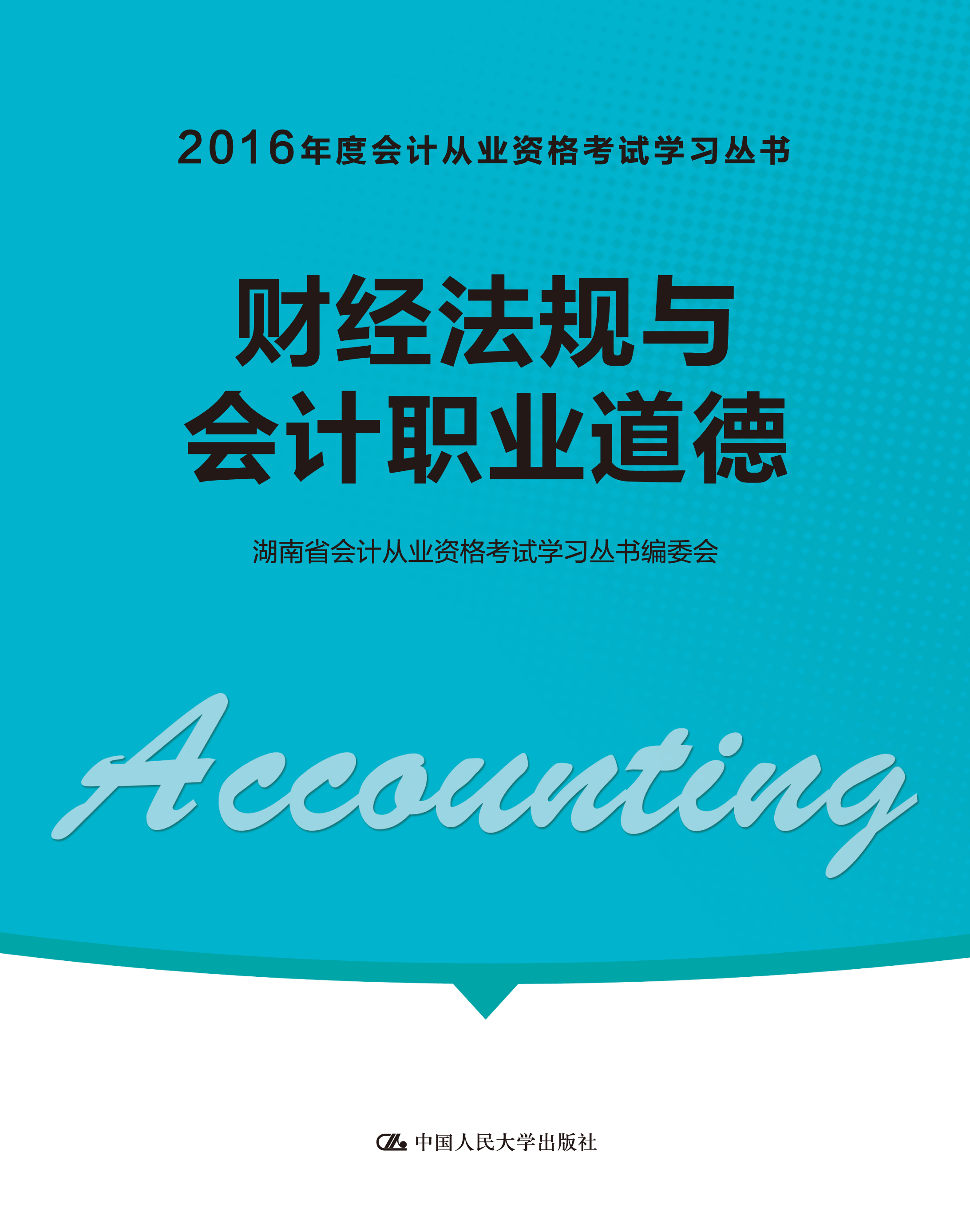 2016年度会计从业资格考试学习丛书

财经法规与
会计职业道德

湖南省会计从业资格考试学习丛书编委会

Accounting

中国人民大学出版社